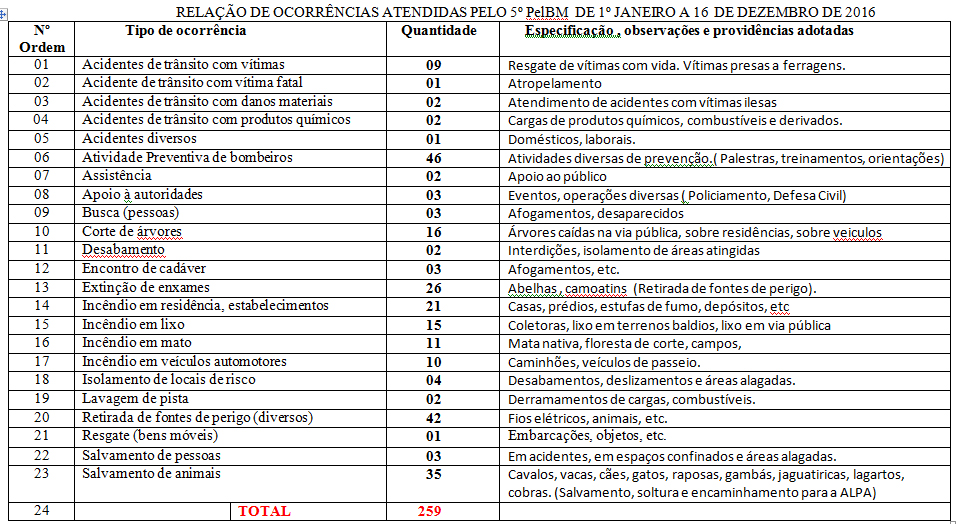 RELAÇÃO DE OCORRÊNCIAS ATENDIDAS PELO 5º PelBM DE 1º JANEIRO A 16 DE DEZEMBRO DE 2016

| Nº Ordem | Tipo de ocorrência | Quantidade | Especificação , observações e providências adotadas |
|---|---|---|---|
| 01 | Acidentes de trânsito com vítimas | 09 | Resgate de vítimas com vida. Vítimas presas a ferragens. |
| 02 | Acidente de trânsito com vítima fatal | 01 | Atropelamento |
| 03 | Acidentes de trânsito com danos materiais | 02 | Atendimento de acidentes com vítimas ilesas |
| 04 | Acidentes de trânsito com produtos químicos | 02 | Cargas de produtos químicos, combustíveis e derivados. |
| 05 | Acidentes diversos | 01 | Domésticos, laborais. |
| 06 | Atividade Preventiva de bombeiros | 46 | Atividades diversas de prevenção.( Palestras, treinamentos, orientações) |
| 07 | Assistência | 02 | Apoio ao público |
| 08 | Apoio à autoridades | 03 | Eventos, operações diversas ( Policiamento, Defesa Civil) |
| 09 | Busca (pessoas) | 03 | Afogamentos, desaparecidos |
| 10 | Corte de árvores | 16 | Árvores caídas na via pública, sobre residências, sobre veiculos |
| 11 | Desabamento | 02 | Interdições, isolamento de áreas atingidas |
| 12 | Encontro de cadáver | 03 | Afogamentos, etc. |
| 13 | Extinção de enxames | 26 | Abelhas , camoatins (Retirada de fontes de perigo). |
| 14 | Incêndio em residência, estabelecimentos | 21 | Casas, prédios, estufas de fumo, depósitos, etc |
| 15 | Incêndio em lixo | 15 | Coletoras, lixo em terrenos baldios, lixo em via pública |
| 16 | Incêndio em mato | 11 | Mata nativa, floresta de corte, campos, |
| 17 | Incêndio em veículos automotores | 10 | Caminhões, veículos de passeio. |
| 18 | Isolamento de locais de risco | 04 | Desabamentos, deslizamentos e áreas alagadas. |
| 19 | Lavagem de pista | 02 | Derramamentos de cargas, combustíveis. |
| 20 | Retirada de fontes de perigo (diversos) | 42 | Fios elétricos, animais, etc. |
| 21 | Resgate (bens móveis) | 01 | Embarcações, objetos, etc. |
| 22 | Salvamento de pessoas | 03 | Em acidentes, em espaços confinados e áreas alagadas. |
| 23 | Salvamento de animais | 35 | Cavalos, vacas, cães, gatos, raposas, gambás, jaguatiricas, lagartos, cobras. (Salvamento, soltura e encaminhamento para a ALPA) |
| 24 | TOTAL | 259 | |